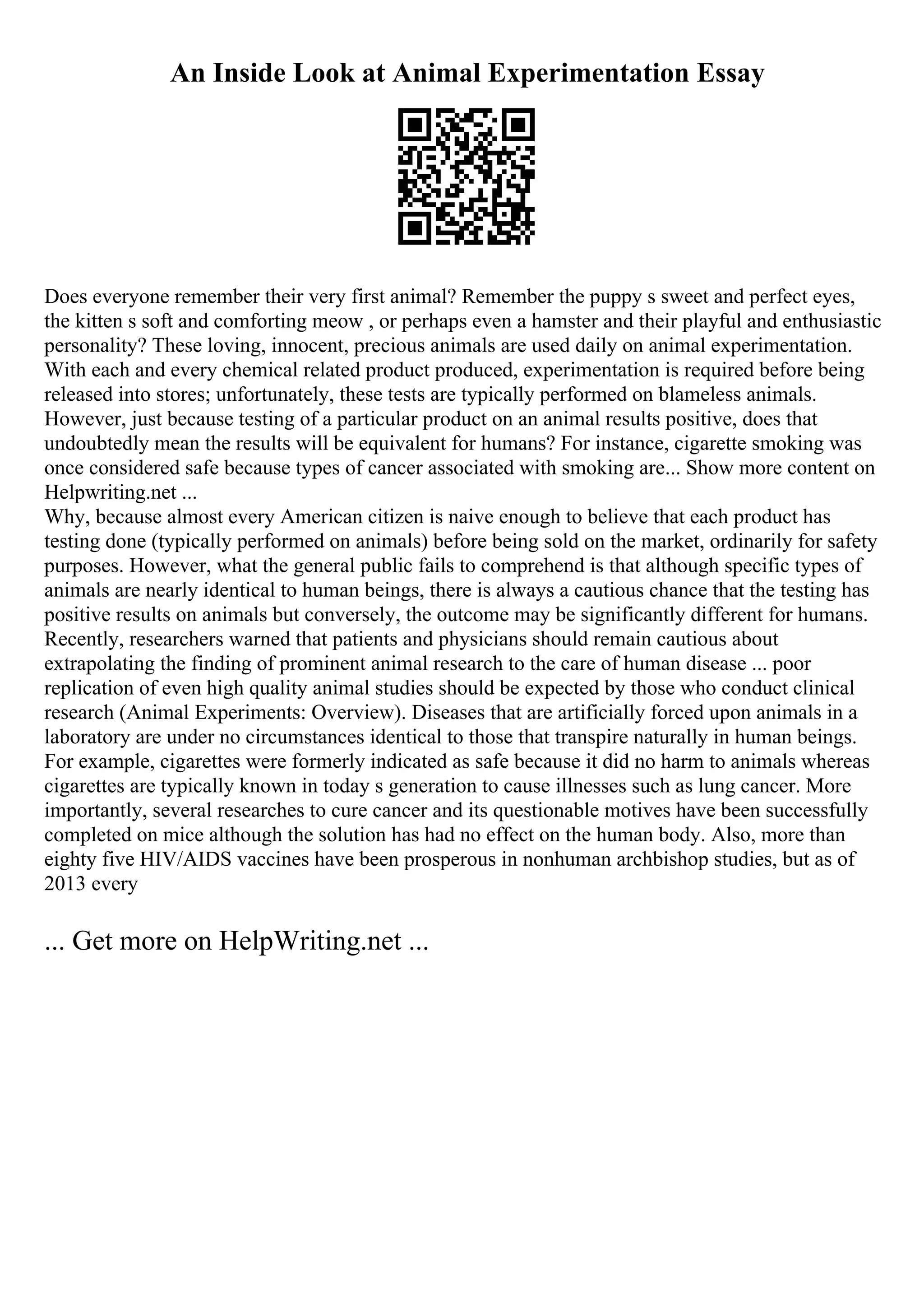 An Inside Look at Animal Experimentation Essay

Does everyone remember their very first animal? Remember the puppy s sweet and perfect eyes, the kitten s soft and comforting meow , or perhaps even a hamster and their playful and enthusiastic personality? These loving, innocent, precious animals are used daily on animal experimentation. With each and every chemical related product produced, experimentation is required before being released into stores; unfortunately, these tests are typically performed on blameless animals. However, just because testing of a particular product on an animal results positive, does that undoubtedly mean the results will be equivalent for humans? For instance, cigarette smoking was once considered safe because types of cancer associated with smoking are... Show more content on Helpwriting.net ...
Why, because almost every American citizen is naive enough to believe that each product has testing done (typically performed on animals) before being sold on the market, ordinarily for safety purposes. However, what the general public fails to comprehend is that although specific types of animals are nearly identical to human beings, there is always a cautious chance that the testing has positive results on animals but conversely, the outcome may be significantly different for humans. Recently, researchers warned that patients and physicians should remain cautious about extrapolating the finding of prominent animal research to the care of human disease ... poor replication of even high quality animal studies should be expected by those who conduct clinical research (Animal Experiments: Overview). Diseases that are artificially forced upon animals in a laboratory are under no circumstances identical to those that transpire naturally in human beings. For example, cigarettes were formerly indicated as safe because it did no harm to animals whereas cigarettes are typically known in today s generation to cause illnesses such as lung cancer. More importantly, several researches to cure cancer and its questionable motives have been successfully completed on mice although the solution has had no effect on the human body. Also, more than eighty five HIV/AIDS vaccines have been prosperous in nonhuman archbishop studies, but as of 2013 every

... Get more on HelpWriting.net ...